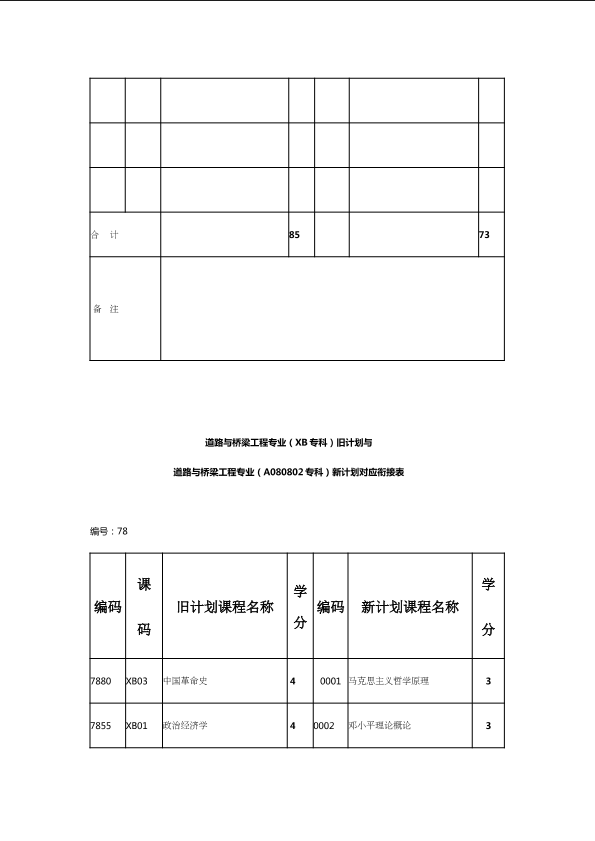 | | | | | | | |
|---|---|---|---|---|---|---|
| | | | | | | |
| | | | | | | |
| | | | | | | |
| 合 计 | | | 85 | | | 73 |
| 备 注 | | | | | | |

道路与桥梁工程专业（XB 专科）旧计划与

道路与桥梁工程专业（A080802 专科）新计划对应衔接表

编号：78

| 编码 | 课码 | 旧计划课程名称 | 学分 | 编码 | 新计划课程名称 | 学分 |
|---|---|---|---|---|---|---|
| 7880 | XB03 | 中国革命史 | 4 | 0001 | 马克思主义哲学原理 | 3 |
| 7855 | XB01 | 政治经济学 | 4 | 0002 | 邓小平理论概论 | 3 |